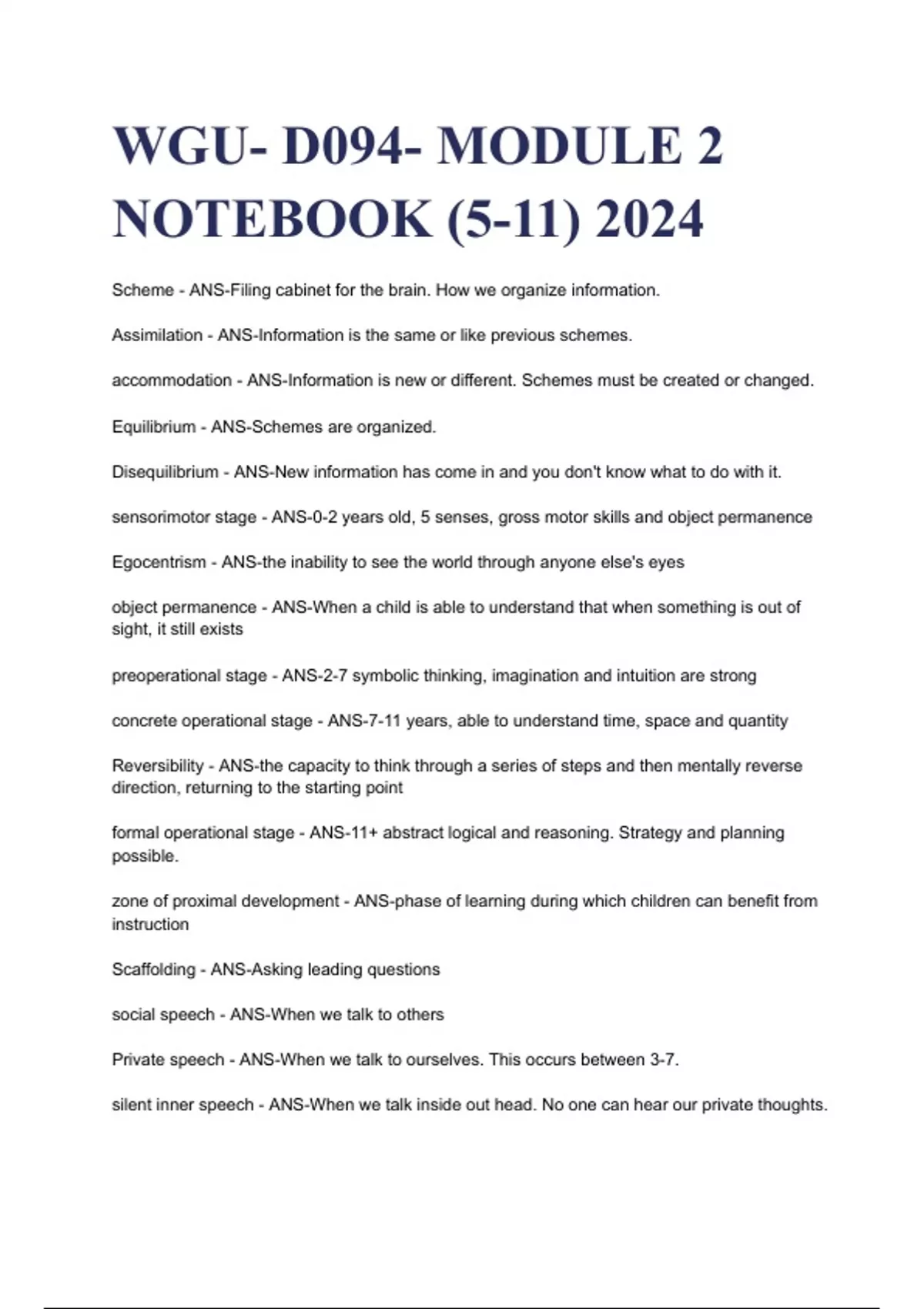 WGU- D094- MODULE 2 NOTEBOOK (5-11) 2024

Scheme - ANS-Filing cabinet for the brain. How we organize information.

Assimilation - ANS-Information is the same or like previous schemes.

accommodation - ANS-Information is new or different. Schemes must be created or changed.

Equilibrium - ANS-Schemes are organized.

Disequilibrium - ANS-New information has come in and you don't know what to do with it.

sensorimotor stage - ANS-0-2 years old, 5 senses, gross motor skills and object permanence

Egocentrism - ANS-the inability to see the world through anyone else's eyes

object permanence - ANS-When a child is able to understand that when something is out of sight, it still exists

preoperational stage - ANS-2-7 symbolic thinking, imagination and intuition are strong

concrete operational stage - ANS-7-11 years, able to understand time, space and quantity

Reversibility - ANS-the capacity to think through a series of steps and then mentally reverse direction, returning to the starting point

formal operational stage - ANS-11+ abstract logical and reasoning. Strategy and planning possible.

zone of proximal development - ANS-phase of learning during which children can benefit from instruction

Scaffolding - ANS-Asking leading questions

social speech - ANS-When we talk to others

Private speech - ANS-When we talk to ourselves. This occurs between 3-7.

silent inner speech - ANS-When we talk inside out head. No one can hear our private thoughts.